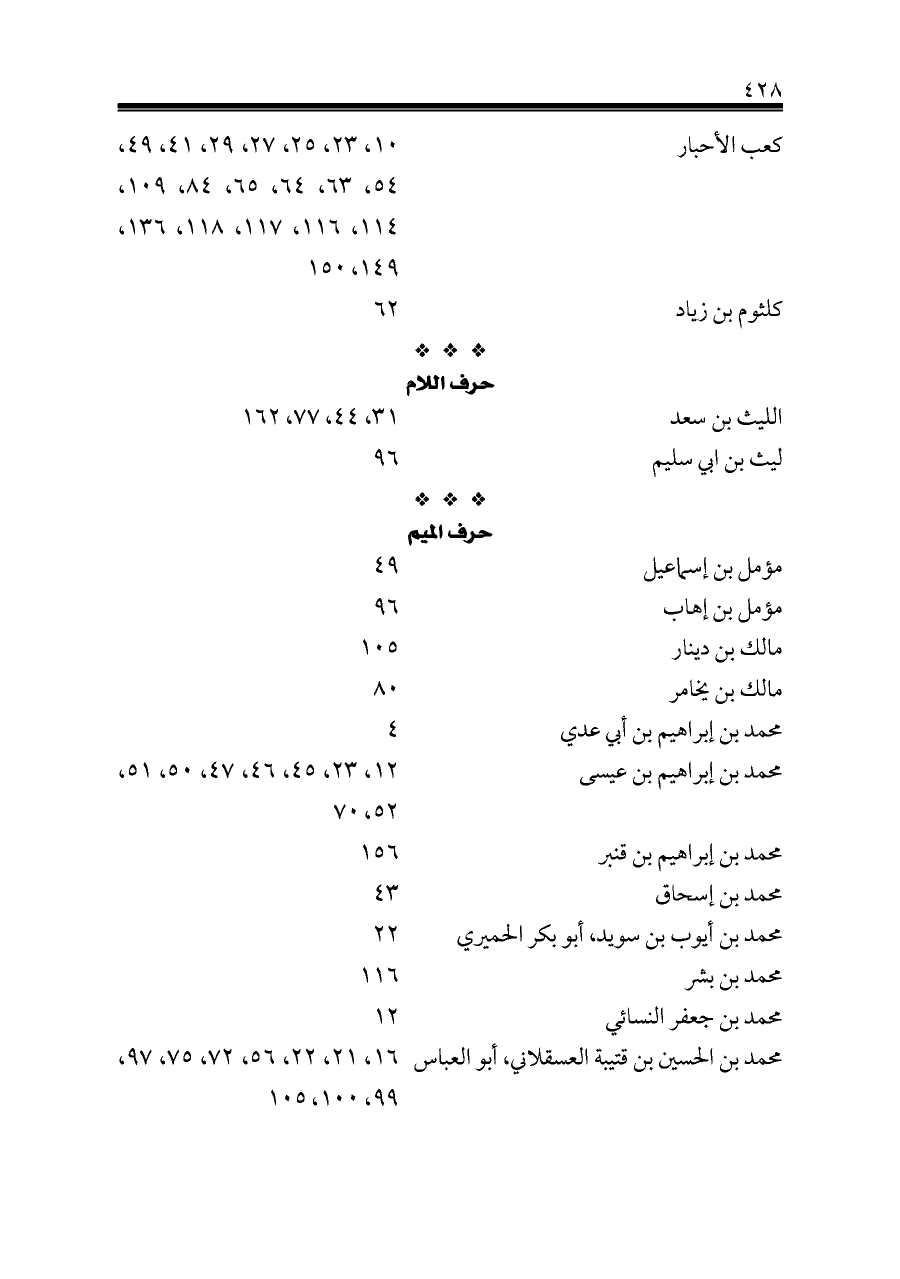 ٤٢٨

كعب الأحبار ١٠، ٢٣، ٢٥، ٢٧، ٢٩، ٤١، ٤٩، ٥٤، ٦٣، ٦٤، ٦٥، ٨٤، ١٠٩، ١١٤، ١١٦، ١١٧، ١١٨، ١٣٦، ١٤٩، ١٥٠

كلثوم بن زياد ٦٢

❖ ❖ ❖

حرف اللام

الليث بن سعد ٣١، ٤٤، ٧٧، ١٦٢

ليث بن ابي سليم ٩٦

❖ ❖ ❖

حرف الميم

مؤمل بن إسماعيل ٤٩

مؤمل بن إهاب ٩٦

مالك بن دينار ١٠٥

مالك بن يخامر ٨٠

محمد بن إبراهيم بن أبي عدي ٤

محمد بن إبراهيم بن عيسى ١٢، ٢٣، ٤٥، ٤٦، ٤٧، ٥٠، ٥١، ٥٢، ٧٠

محمد بن إبراهيم بن قنبر ١٥٦

محمد بن إسحاق ٤٣

محمد بن أيوب بن سويد، أبو بكر الحميري ٢٢

محمد بن بشر ١١٦

محمد بن جعفر النسائي ١٢

محمد بن الحسين بن قتيبة العسقلاني، أبو العباس ١٦، ٢١، ٢٢، ٥٦، ٧٢، ٧٥، ٩٧، ٩٩، ١٠٠، ١٠٥